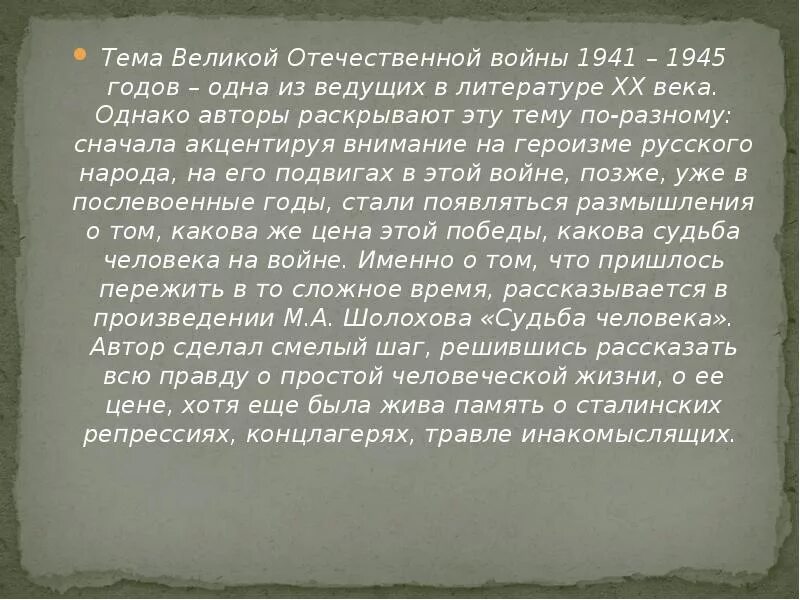 Тема Великой Отечественной войны 1941 – 1945 годов – одна из ведущих в литературе XX века. Однако авторы раскрывают эту тему по-разному: сначала акцентируя внимание на героизме русского народа, на его подвигах в этой войне, позже, уже в послевоенные годы, стали появляться размышления о том, какова же цена этой победы, какова судьба человека на войне. Именно о том, что пришлось пережить в то сложное время, рассказывается в произведении М.А. Шолохова «Судьба человека». Автор сделал смелый шаг, решившись рассказать всю правду о простой человеческой жизни, о ее цене, хотя еще была жива память о сталинских репрессиях, концлагерях, травле инакомыслящих.